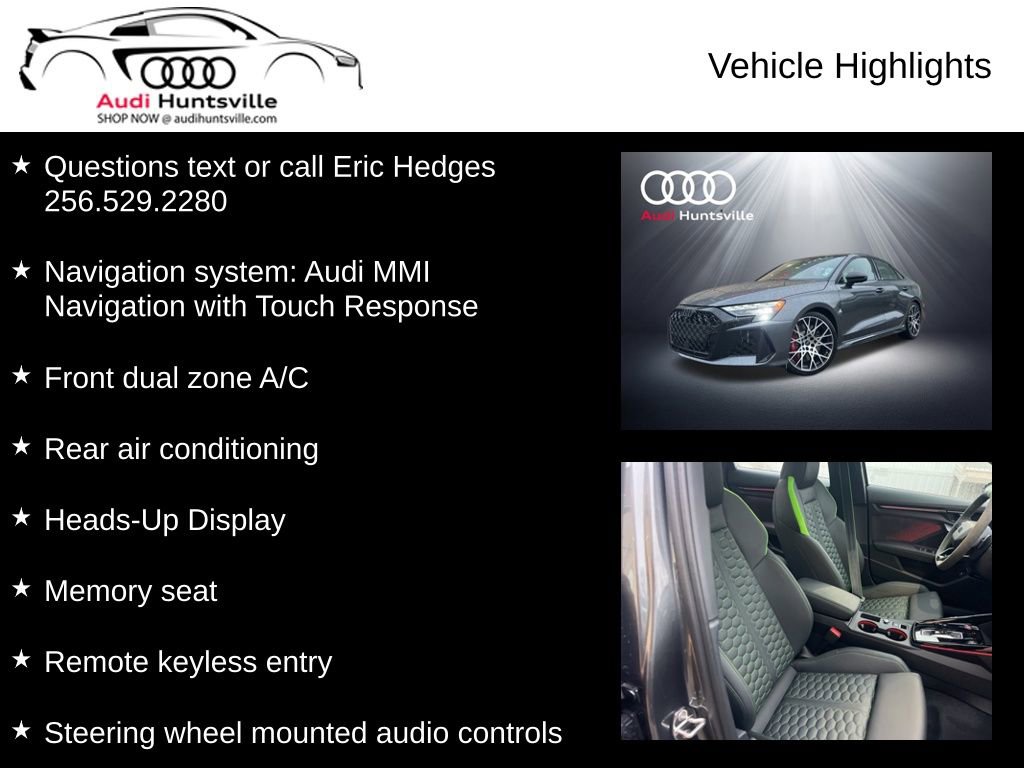 Audi Huntsville
SHOP NOW @ audihuntsville.com

Vehicle Highlights

★ Questions text or call Eric Hedges 256.529.2280

★ Navigation system: Audi MMI Navigation with Touch Response

★ Front dual zone A/C

★ Rear air conditioning

★ Heads-Up Display

★ Memory seat

★ Remote keyless entry

★ Steering wheel mounted audio controls

Audi Huntsville